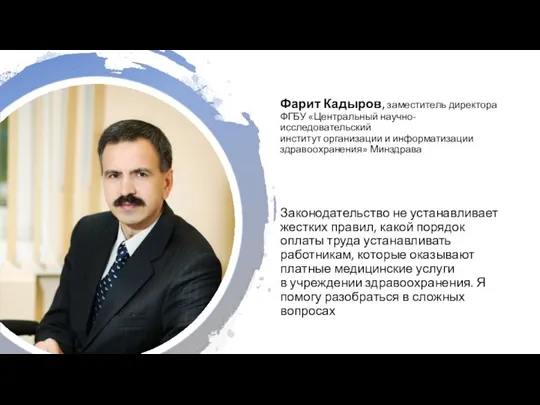 Фарит Кадыров, заместитель директора ФГБУ «Центральный научно-исследовательский институт организации и информатизации здравоохранения» Минздрава

Законодательство не устанавливает жестких правил, какой порядок оплаты труда устанавливать работникам, которые оказывают платные медицинские услуги в учреждении здравоохранения. Я помогу разобраться в сложных вопросах